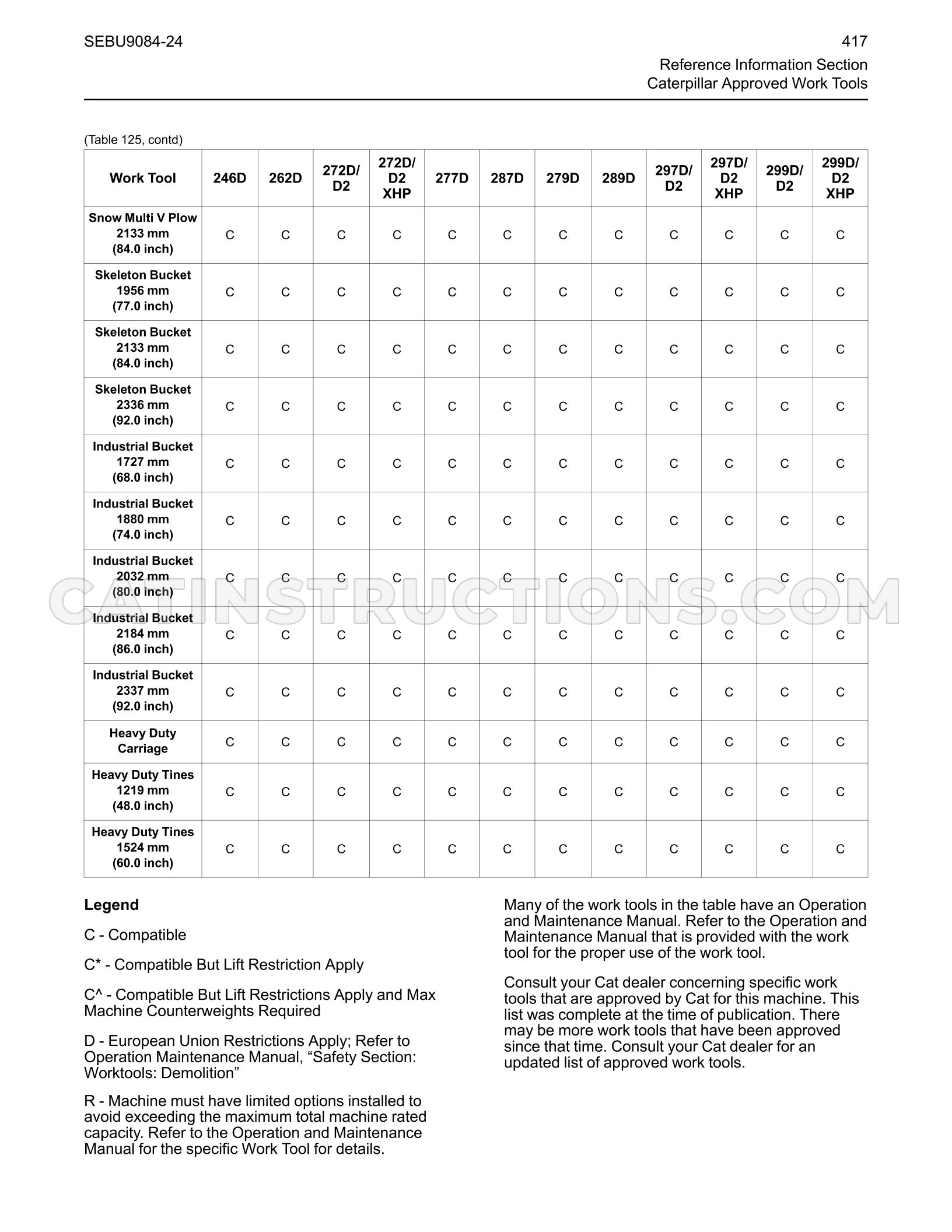 SEBU9084-24

417

Reference Information Section
Caterpillar Approved Work Tools

(Table 125, contd)

| Work Tool | 246D | 262D | 272D/ D2 | 272D/ D2 XHP | 277D | 287D | 279D | 289D | 297D/ D2 | 297D/ D2 XHP | 299D/ D2 | 299D/ D2 XHP |
|---|---|---|---|---|---|---|---|---|---|---|---|---|
| Snow Multi V Plow 2133 mm (84.0 inch) | C | C | C | C | C | C | C | C | C | C | C | C |
| Skeleton Bucket 1956 mm (77.0 inch) | C | C | C | C | C | C | C | C | C | C | C | C |
| Skeleton Bucket 2133 mm (84.0 inch) | C | C | C | C | C | C | C | C | C | C | C | C |
| Skeleton Bucket 2336 mm (92.0 inch) | C | C | C | C | C | C | C | C | C | C | C | C |
| Industrial Bucket 1727 mm (68.0 inch) | C | C | C | C | C | C | C | C | C | C | C | C |
| Industrial Bucket 1880 mm (74.0 inch) | C | C | C | C | C | C | C | C | C | C | C | C |
| Industrial Bucket 2032 mm (80.0 inch) | C | C | C | C | C | C | C | C | C | C | C | C |
| Industrial Bucket 2184 mm (86.0 inch) | C | C | C | C | C | C | C | C | C | C | C | C |
| Industrial Bucket 2337 mm (92.0 inch) | C | C | C | C | C | C | C | C | C | C | C | C |
| Heavy Duty Carriage | C | C | C | C | C | C | C | C | C | C | C | C |
| Heavy Duty Tines 1219 mm (48.0 inch) | C | C | C | C | C | C | C | C | C | C | C | C |
| Heavy Duty Tines 1524 mm (60.0 inch) | C | C | C | C | C | C | C | C | C | C | C | C |

Legend

C - Compatible

C* - Compatible But Lift Restriction Apply

C^ - Compatible But Lift Restrictions Apply and Max Machine Counterweights Required

D - European Union Restrictions Apply; Refer to Operation Maintenance Manual, "Safety Section: Worktools: Demolition"

R - Machine must have limited options installed to avoid exceeding the maximum total machine rated capacity. Refer to the Operation and Maintenance Manual for the specific Work Tool for details.

Many of the work tools in the table have an Operation and Maintenance Manual. Refer to the Operation and Maintenance Manual that is provided with the work tool for the proper use of the work tool.

Consult your Cat dealer concerning specific work tools that are approved by Cat for this machine. This list was complete at the time of publication. There may be more work tools that have been approved since that time. Consult your Cat dealer for an updated list of approved work tools.

CATINSTRUCTIONS.COM